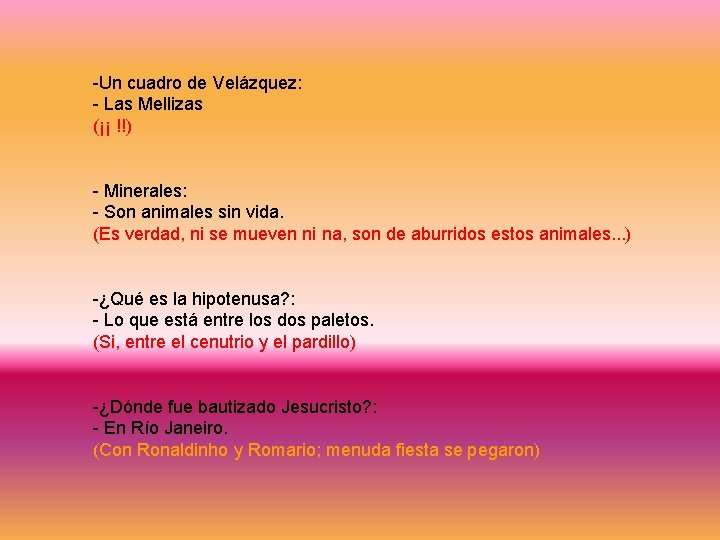 -Un cuadro de Velázquez:
- Las Mellizas
(¡¡ !!)

- Minerales:
- Son animales sin vida.
(Es verdad, ni se mueven ni na, son de aburridos estos animales...)

-¿Qué es la hipotenusa?:
- Lo que está entre los dos paletos.
(Si, entre el cenutrio y el pardillo)

-¿Dónde fue bautizado Jesucristo?:
- En Río Janeiro.
(Con Ronaldinho y Romario; menuda fiesta se pegaron)